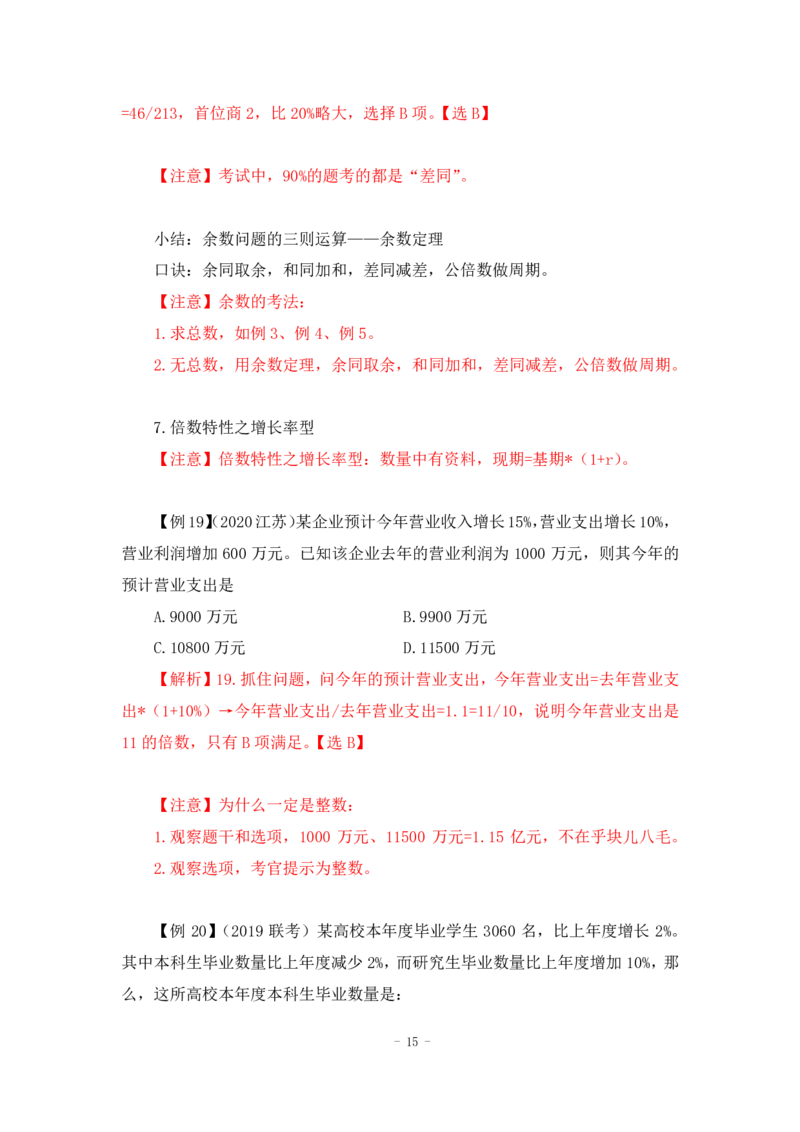 =46/213，首位商 2，比 20%略大，选择 B 项。【选 B】

【注意】考试中，90%的题考的都是“差同”。

小结：余数问题的三则运算——余数定理
口诀：余同取余，和同加和，差同减差，公倍数做周期。
【注意】余数的考法：
1.求总数，如例 3、例 4、例 5。
2.无总数，用余数定理，余同取余，和同加和，差同减差，公倍数做周期。

7.倍数特性之增长率型
【注意】倍数特性之增长率型：数量中有资料，现期=基期*（1+r）。

【例 19】(2020 江苏）某企业预计今年营业收入增长 15%，营业支出增长 10%，营业利润增加 600 万元。已知该企业去年的营业利润为 1000 万元，则其今年的预计营业支出是

A.9000 万元
B.9900 万元
C.10800 万元
D.11500 万元

【解析】19.抓住问题，问今年的预计营业支出，今年营业支出=去年营业支出*（1+10%）→今年营业支出/去年营业支出=1.1=11/10，说明今年营业支出是 11 的倍数，只有 B 项满足。【选 B】

【注意】为什么一定是整数：
1.观察题干和选项，1000 万元、11500 万元=1.15 亿元，不在乎块儿八毛。
2.观察选项，考官提示为整数。

【例 20】（2019 联考）某高校本年度毕业学生 3060 名，比上年度增长 2%。其中本科生毕业数量比上年度减少 2%，而研究生毕业数量比上年度增加 10%，那么，这所高校本年度本科生毕业数量是：

- 15 -